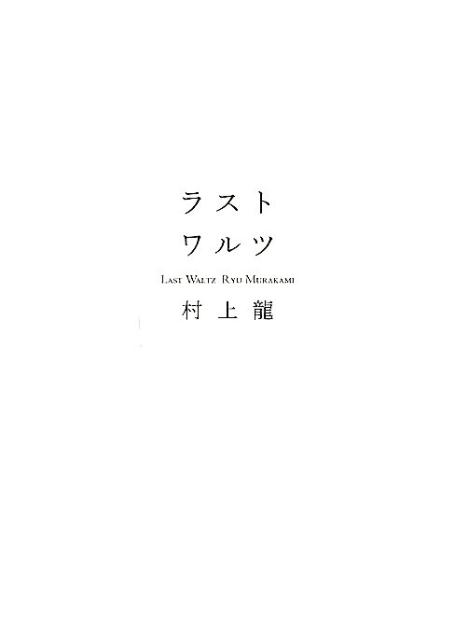 ラスト
ワルツ

LAST WALTZ RYU MURAKAMI

村上龍